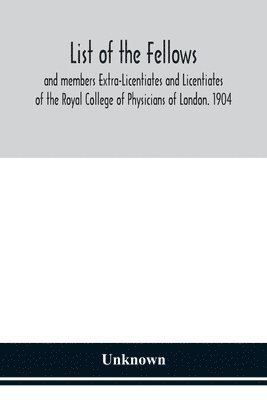 List of the Fellows

and members Extra-Licentiates and Licentiates of the Royal College of Physicians of London. 1904

Unknown